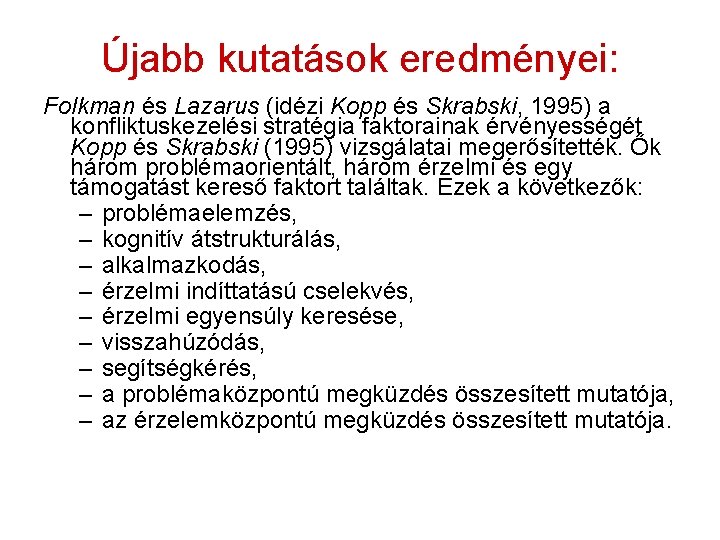 Újabb kutatások eredményei:

Folkman és Lazarus (idézi Kopp és Skrabski, 1995) a konfliktuskezelési stratégia faktorainak érvényességét Kopp és Skrabski (1995) vizsgálatai megerősítették. Ők három problémaorientált, három érzelmi és egy támogatást kereső faktort találtak. Ezek a következők:
– problémaelemzés,
– kognitív átstrukturálás,
– alkalmazkodás,
– érzelmi indíttatású cselekvés,
– érzelmi egyensúly keresése,
– visszahúzódás,
– segítségkérés,
– a problémaközpontú megküzdés összesített mutatója,
– az érzelemközpontú megküzdés összesített mutatója.